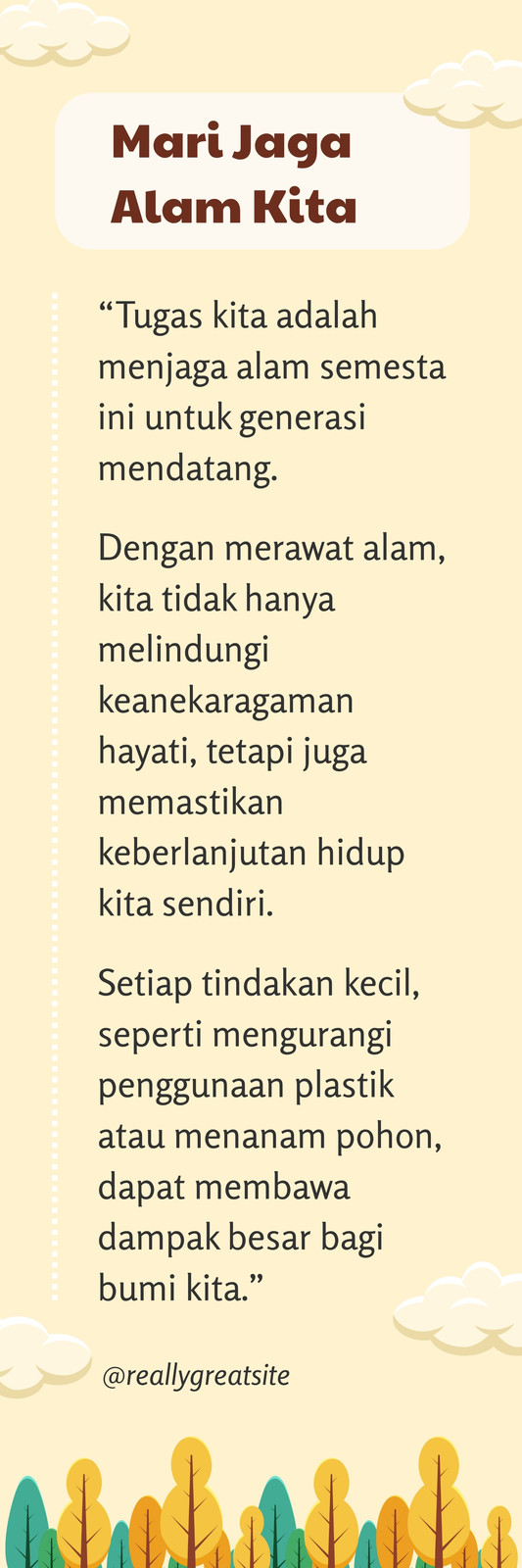 Mari Jaga
Alam Kita

"Tugas kita adalah menjaga alam semesta ini untuk generasi mendatang.

Dengan merawat alam, kita tidak hanya melindungi keanekaragaman hayati, tetapi juga memastikan keberlanjutan hidup kita sendiri.

Setiap tindakan kecil, seperti mengurangi penggunaan plastik atau menanam pohon, dapat membawa dampak besar bagi bumi kita."

@reallygreatsite